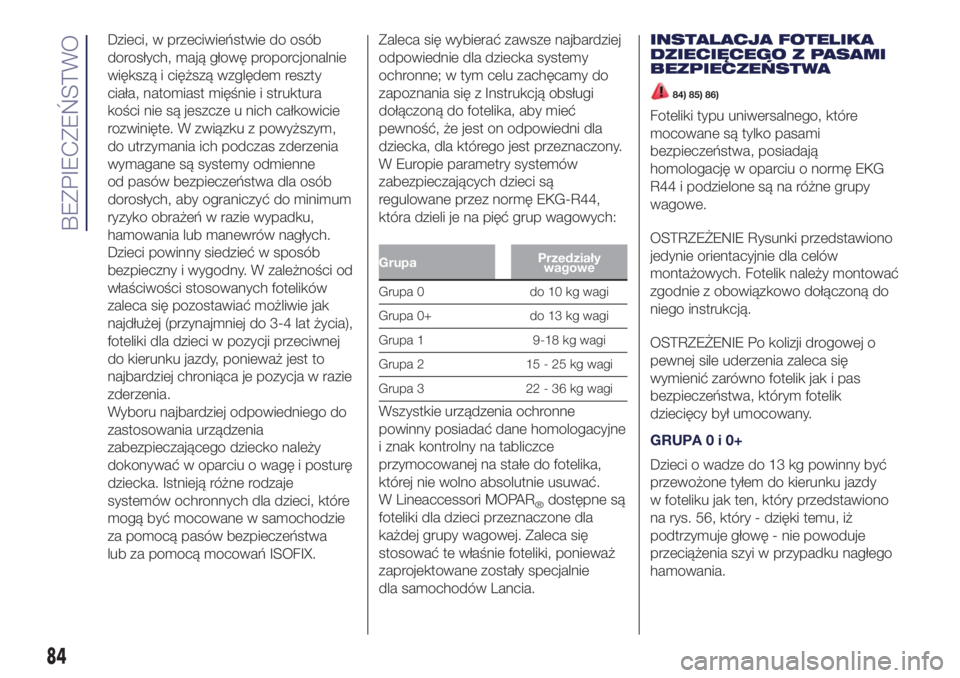 BEZPIECZEŃSTWO

Dzieci, w przeciwieństwie do osób dorosłych, mają głowę proporcjonalnie większą i cięższą względem reszty ciała, natomiast mięśnie i struktura kości nie są jeszcze u nich całkowicie rozwinięte. W związku z powyższym, do utrzymania ich podczas zderzenia wymagane są systemy odmienne od pasów bezpieczeństwa dla osób dorosłych, aby ograniczyć do minimum ryzyko obrażeń w razie wypadku, hamowania lub manewrów nagłych. Dzieci powinny siedzieć w sposób bezpieczny i wygodny. W zależności od właściwości stosowanych fotelików zaleca się pozostawiać możliwie jak najdłużej (przynajmniej do 3-4 lat życia), foteliki dla dzieci w pozycji przeciwnej do kierunku jazdy, ponieważ jest to najbardziej chroniąca je pozycja w razie zderzenia.
Wyboru najbardziej odpowiedniego do zastosowania urządzenia zabezpieczającego dziecko należy dokonywać w oparciu o wagę i posturę dziecka. Istnieją różne rodzaje systemów ochronnych dla dzieci, które mogą być mocowane w samochodzie za pomocą pasów bezpieczeństwa lub za pomocą mocowań ISOFIX.

Zaleca się wybierać zawsze najbardziej odpowiednie dla dziecka systemy ochronne; w tym celu zachęcamy do zapoznania się z Instrukcją obsługi dołączoną do fotelika, aby mieć pewność, że jest on odpowiedni dla dziecka, dla którego jest przeznaczony. W Europie parametry systemów zabezpieczających dzieci są regulowane przez normę EKG-R44, która dzieli je na pięć grup wagowych:

| Grupa | Przedziały wagowe |
|---|---|
| Grupa 0 | do 10 kg wagi |
| Grupa 0+ | do 13 kg wagi |
| Grupa 1 | 9-18 kg wagi |
| Grupa 2 | 15 - 25 kg wagi |
| Grupa 3 | 22 - 36 kg wagi |

Wszystkie urządzenia ochronne powinny posiadać dane homologacyjne i znak kontrolny na tabliczce przymocowanej na stałe do fotelika, której nie wolno absolutnie usuwać.
W Lineaccessori MOPAR® dostępne są foteliki dla dzieci przeznaczone dla każdej grupy wagowej. Zaleca się stosować te właśnie foteliki, ponieważ zaprojektowane zostały specjalnie dla samochodów Lancia.

INSTALACJA FOTELIKA DZIECIĘCEGO Z PASAMI BEZPIECZEŃSTWA

84) 85) 86)

Foteliki typu uniwersalnego, które mocowane są tylko pasami bezpieczeństwa, posiadają homologację w oparciu o normę EKG R44 i podzielone są na różne grupy wagowe.

OSTRZEŻENIE Rysunki przedstawiono jedynie orientacyjnie dla celów montażowych. Fotelik należy montować zgodnie z obowiązkowo dołączoną do niego instrukcją.

OSTRZEŻENIE Po kolizji drogowej o pewnej sile uderzenia zaleca się wymienić zarówno fotelik jak i pas bezpieczeństwa, którym fotelik dziecięcy był umocowany.

GRUPA 0 i 0+

Dzieci o wadze do 13 kg powinny być przewożone tyłem do kierunku jazdy w foteliku jak ten, który przedstawiono na rys. 56, który - dzięki temu, iż podtrzymuje głowę - nie powoduje przeciążenia szyi w przypadku nagłego hamowania.

84

carmanualsonline.info